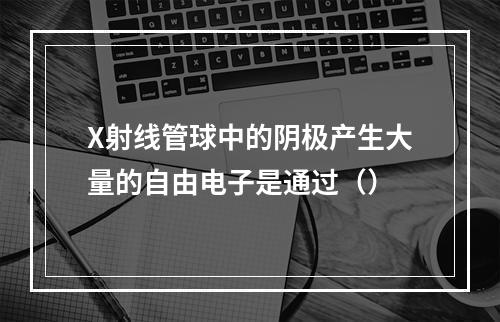 X射线管球中的阴极产生大量的自由电子是通过（）